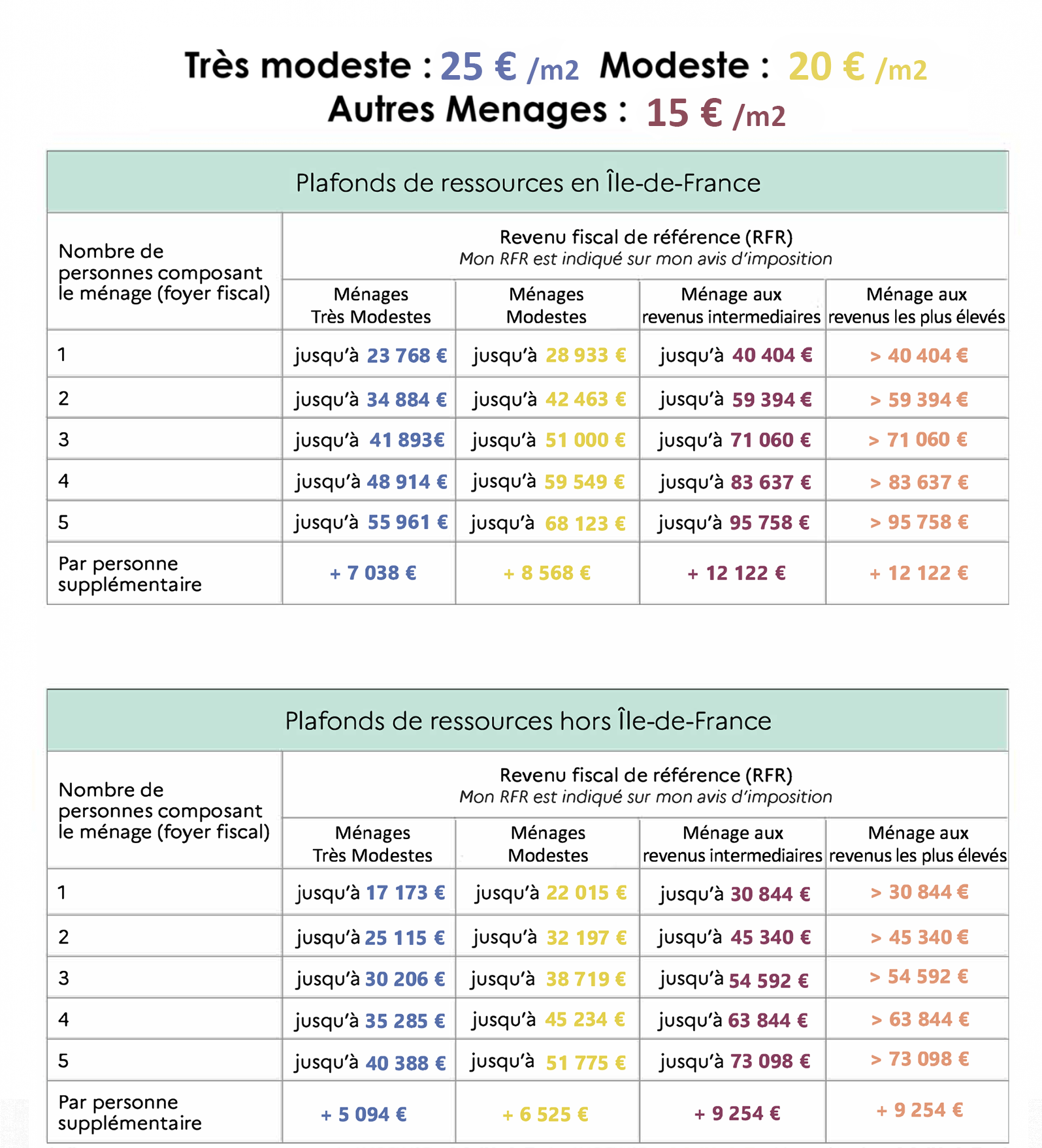 Très modeste : 25 € /m2 Modeste : 20 € /m2
Autres Menages : 15 € /m2

Plafonds de ressources en Île-de-France

| Nombre de personnes composant le ménage (foyer fiscal) | Revenu fiscal de référence (RFR) Mon RFR est indiqué sur mon avis d'imposition | | | |
|---|---|---|---|---|
| | Ménages Très Modestes | Ménages Modestes | Ménage aux revenus intermediaires | Ménage aux revenus les plus élevés |
| 1 | jusqu'à 23 768 € | jusqu'à 28 933 € | jusqu'à 40 404 € | > 40 404 € |
| 2 | jusqu'à 34 884 € | jusqu'à 42 463 € | jusqu'à 59 394 € | > 59 394 € |
| 3 | jusqu'à 41 893€ | jusqu'à 51 000 € | jusqu'à 71 060 € | > 71 060 € |
| 4 | jusqu'à 48 914 € | jusqu'à 59 549 € | jusqu'à 83 637 € | > 83 637 € |
| 5 | jusqu'à 55 961 € | jusqu'à 68 123 € | jusqu'à 95 758 € | > 95 758 € |
| Par personne supplémentaire | + 7 038 € | + 8 568 € | + 12 122 € | + 12 122 € |

Plafonds de ressources hors Île-de-France

| Nombre de personnes composant le ménage (foyer fiscal) | Revenu fiscal de référence (RFR) Mon RFR est indiqué sur mon avis d'imposition | | | |
|---|---|---|---|---|
| | Ménages Très Modestes | Ménages Modestes | Ménage aux revenus intermediaires | Ménage aux revenus les plus élevés |
| 1 | jusqu'à 17 173 € | jusqu'à 22 015 € | jusqu'à 30 844 € | > 30 844 € |
| 2 | jusqu'à 25 115 € | jusqu'à 32 197 € | jusqu'à 45 340 € | > 45 340 € |
| 3 | jusqu'à 30 206 € | jusqu'à 38 719 € | jusqu'à 54 592 € | > 54 592 € |
| 4 | jusqu'à 35 285 € | jusqu'à 45 234 € | jusqu'à 63 844 € | > 63 844 € |
| 5 | jusqu'à 40 388 € | jusqu'à 51 775 € | jusqu'à 73 098 € | > 73 098 € |
| Par personne supplémentaire | + 5 094 € | + 6 525 € | + 9 254 € | + 9 254 € |